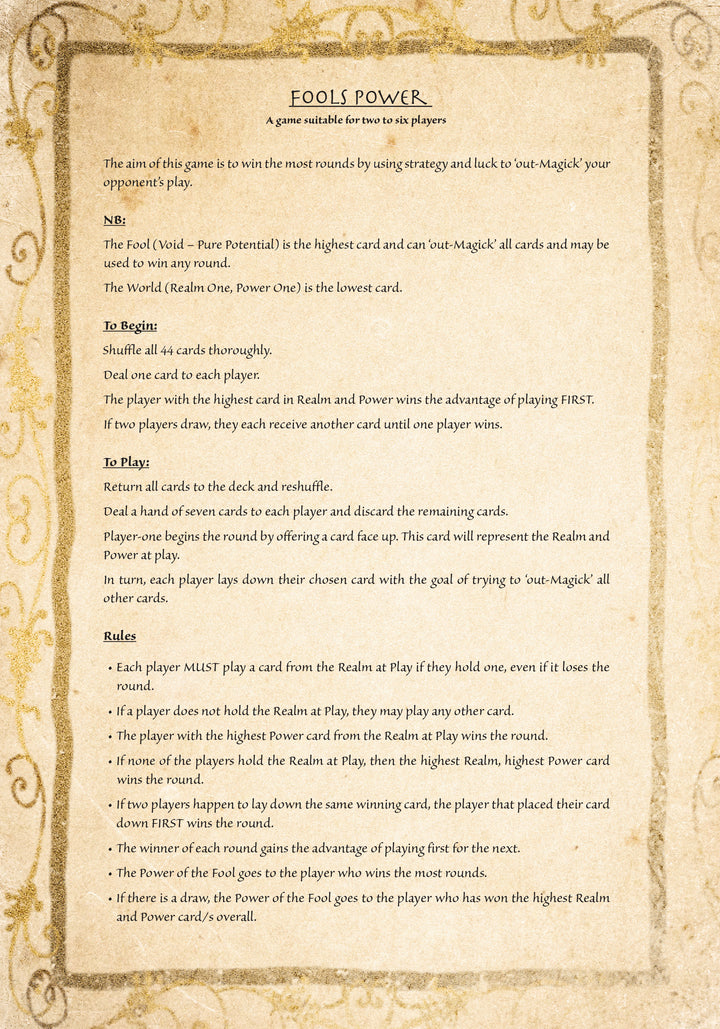 FOOLS POWER

A game suitable for two to six players

The aim of this game is to win the most rounds by using strategy and luck to 'out-Magick' your opponent's play.

NB:

The Fool (Void – Pure Potential) is the highest card and can 'out-Magick' all cards and may be used to win any round.

The World (Realm One, Power One) is the lowest card.

To Begin:

Shuffle all 44 cards thoroughly.

Deal one card to each player.

The player with the highest card in Realm and Power wins the advantage of playing FIRST.

If two players draw, they each receive another card until one player wins.

To Play:

Return all cards to the deck and reshuffle.

Deal a hand of seven cards to each player and discard the remaining cards.

Player-one begins the round by offering a card face up. This card will represent the Realm and Power at play.

In turn, each player lays down their chosen card with the goal of trying to 'out-Magick' all other cards.

Rules

• Each player MUST play a card from the Realm at Play if they hold one, even if it loses the round.

• If a player does not hold the Realm at Play, they may play any other card.

• The player with the highest Power card from the Realm at Play wins the round.

• If none of the players hold the Realm at Play, then the highest Realm, highest Power card wins the round.

• If two players happen to lay down the same winning card, the player that placed their card down FIRST wins the round.

• The winner of each round gains the advantage of playing first for the next.

• The Power of the Fool goes to the player who wins the most rounds.

• If there is a draw, the Power of the Fool goes to the player who has won the highest Realm and Power card/s overall.